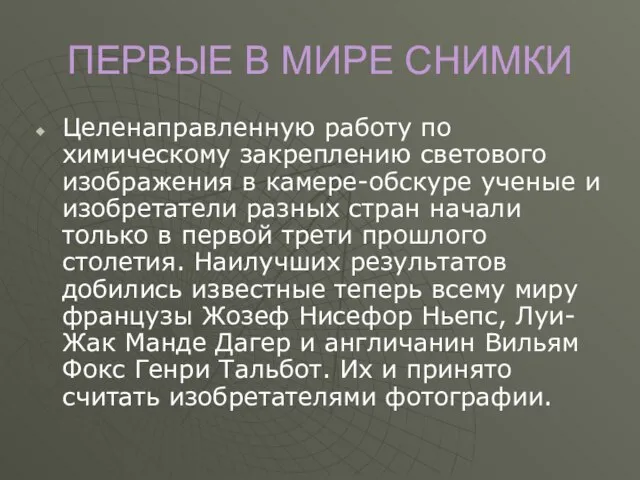 ПЕРВЫЕ В МИРЕ СНИМКИ

Целенаправленную работу по химическому закреплению светового изображения в камере-обскуре ученые и изобретатели разных стран начали только в первой трети прошлого столетия. Наилучших результатов добились известные теперь всему миру французы Жозеф Нисефор Ньепс, Луи-Жак Манде Дагер и англичанин Вильям Фокс Генри Тальбот. Их и принято считать изобретателями фотографии.